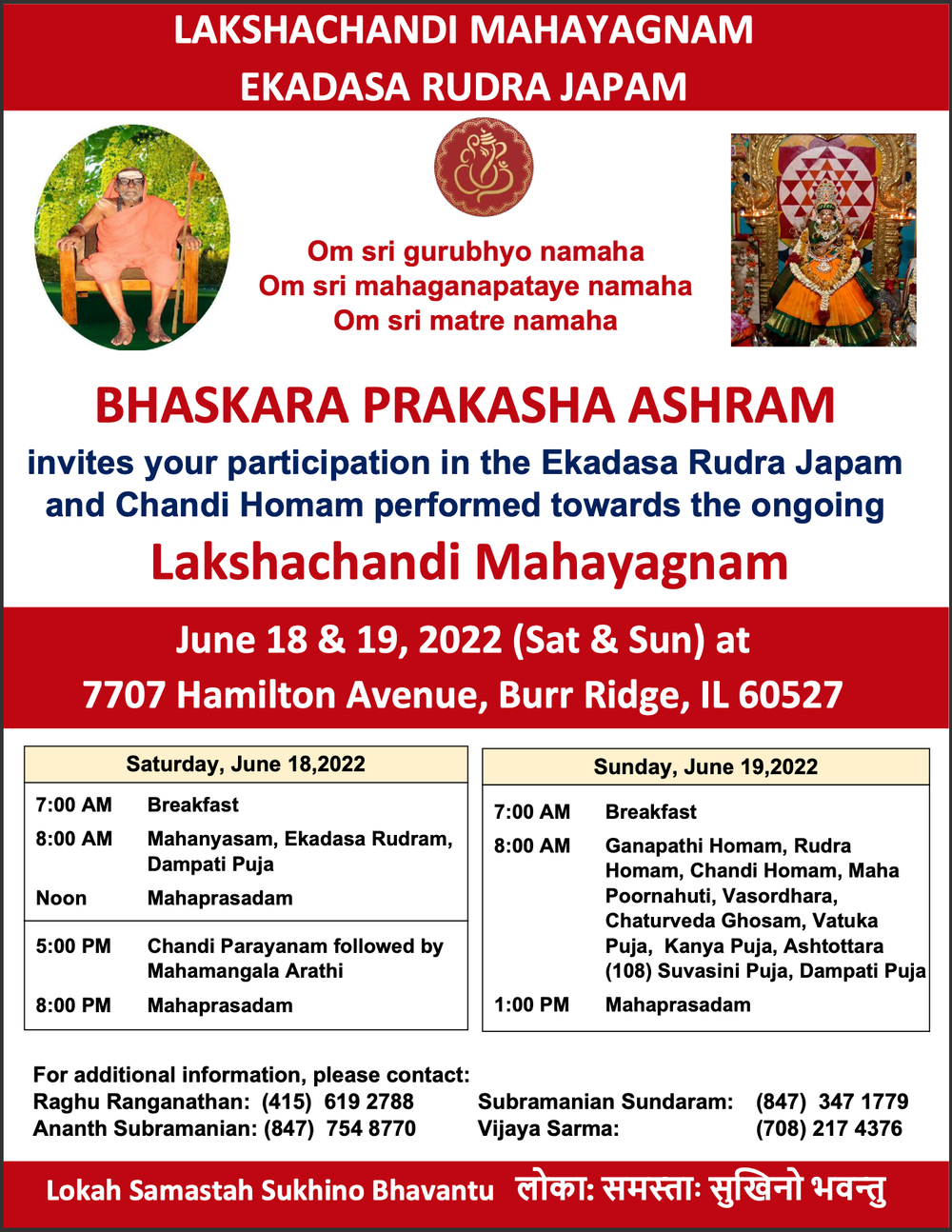 LAKSHACHANDI MAHAYAGNAM
EKADASA RUDRA JAPAM

Om sri gurubhyo namaha
Om sri mahaganapataye namaha
Om sri matre namaha

BHASKARA PRAKASHA ASHRAM
invites your participation in the Ekadasa Rudra Japam and Chandi Homam performed towards the ongoing
Lakshachandi Mahayagnam

June 18 & 19, 2022 (Sat & Sun) at
7707 Hamilton Avenue, Burr Ridge, IL 60527

| Saturday, June 18,2022 | |
|---|---|
| 7:00 AM | Breakfast |
| 8:00 AM | Mahanyasam, Ekadasa Rudram, Dampati Puja |
| Noon | Mahaprasadam |
| 5:00 PM | Chandi Parayanam followed by Mahamangala Arathi |
| 8:00 PM | Mahaprasadam |

| Sunday, June 19,2022 | |
|---|---|
| 7:00 AM | Breakfast |
| 8:00 AM | Ganapathi Homam, Rudra Homam, Chandi Homam, Maha Poornahuti, Vasordhara, Chaturveda Ghosam, Vatuka Puja, Kanya Puja, Ashtottara (108) Suvasini Puja, Dampati Puja |
| 1:00 PM | Mahaprasadam |

For additional information, please contact:
Raghu Ranganathan: (415) 619 2788
Ananth Subramanian: (847) 754 8770
Subramanian Sundaram: (847) 347 1779
Vijaya Sarma: (708) 217 4376

Lokah Samastah Sukhino Bhavantu लोकाः समस्ताः सुखिनो भवन्तु